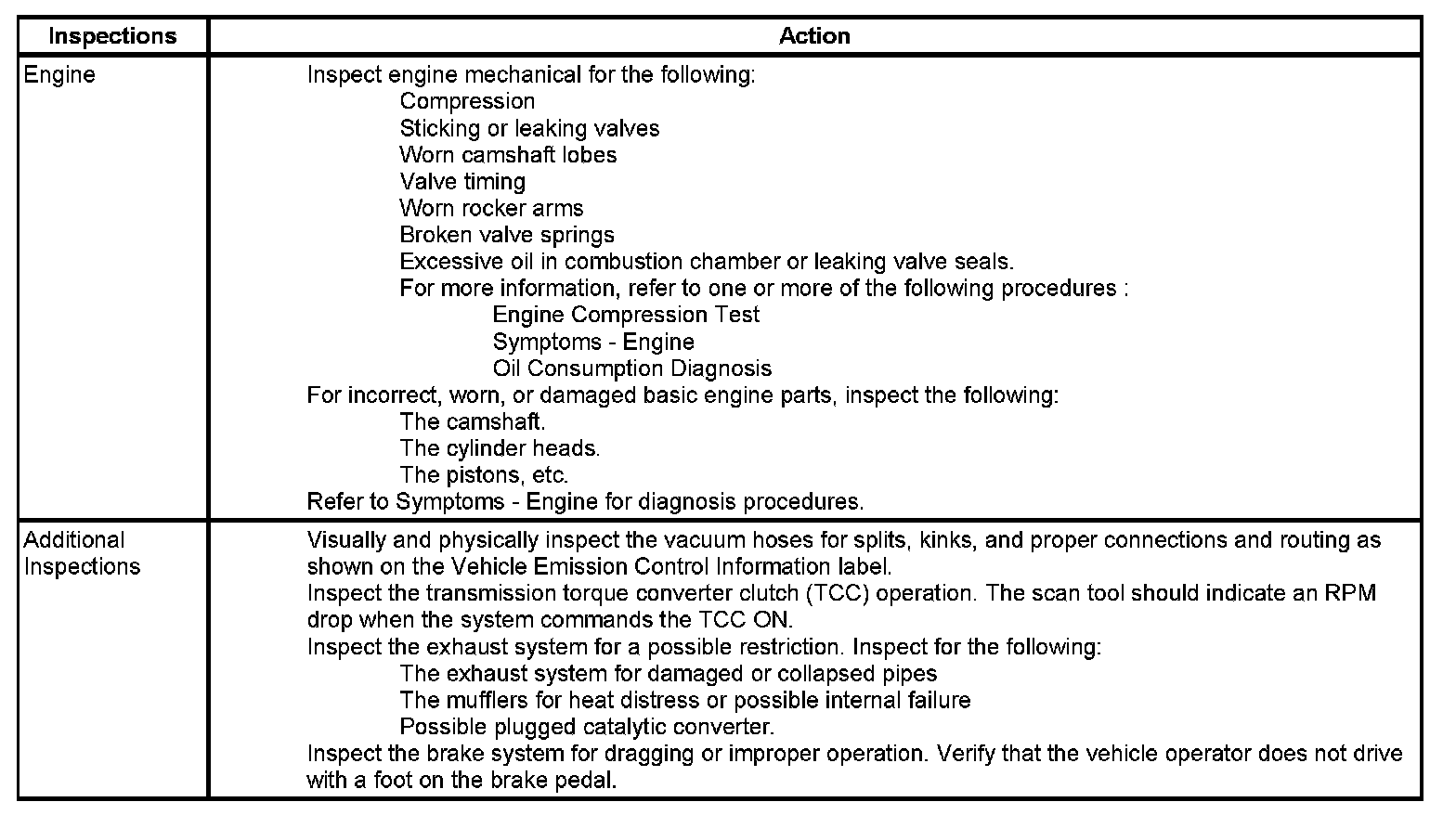 | Inspections | Action |
|---|---|
| Engine | Inspect engine mechanical for the following:<br>Compression<br>Sticking or leaking valves<br>Worn camshaft lobes<br>Valve timing<br>Worn rocker arms<br>Broken valve springs<br>Excessive oil in combustion chamber or leaking valve seals.<br>For more information, refer to one or more of the following procedures :<br>Engine Compression Test<br>Symptoms - Engine<br>Oil Consumption Diagnosis<br>For incorrect, worn, or damaged basic engine parts, inspect the following:<br>The camshaft.<br>The cylinder heads.<br>The pistons, etc.<br>Refer to Symptoms - Engine for diagnosis procedures. |
| Additional Inspections | Visually and physically inspect the vacuum hoses for splits, kinks, and proper connections and routing as shown on the Vehicle Emission Control Information label.<br>Inspect the transmission torque converter clutch (TCC) operation. The scan tool should indicate an RPM drop when the system commands the TCC ON.<br>Inspect the exhaust system for a possible restriction. Inspect for the following:<br>The exhaust system for damaged or collapsed pipes<br>The mufflers for heat distress or possible internal failure<br>Possible plugged catalytic converter.<br>Inspect the brake system for dragging or improper operation. Verify that the vehicle operator does not drive with a foot on the brake pedal. |